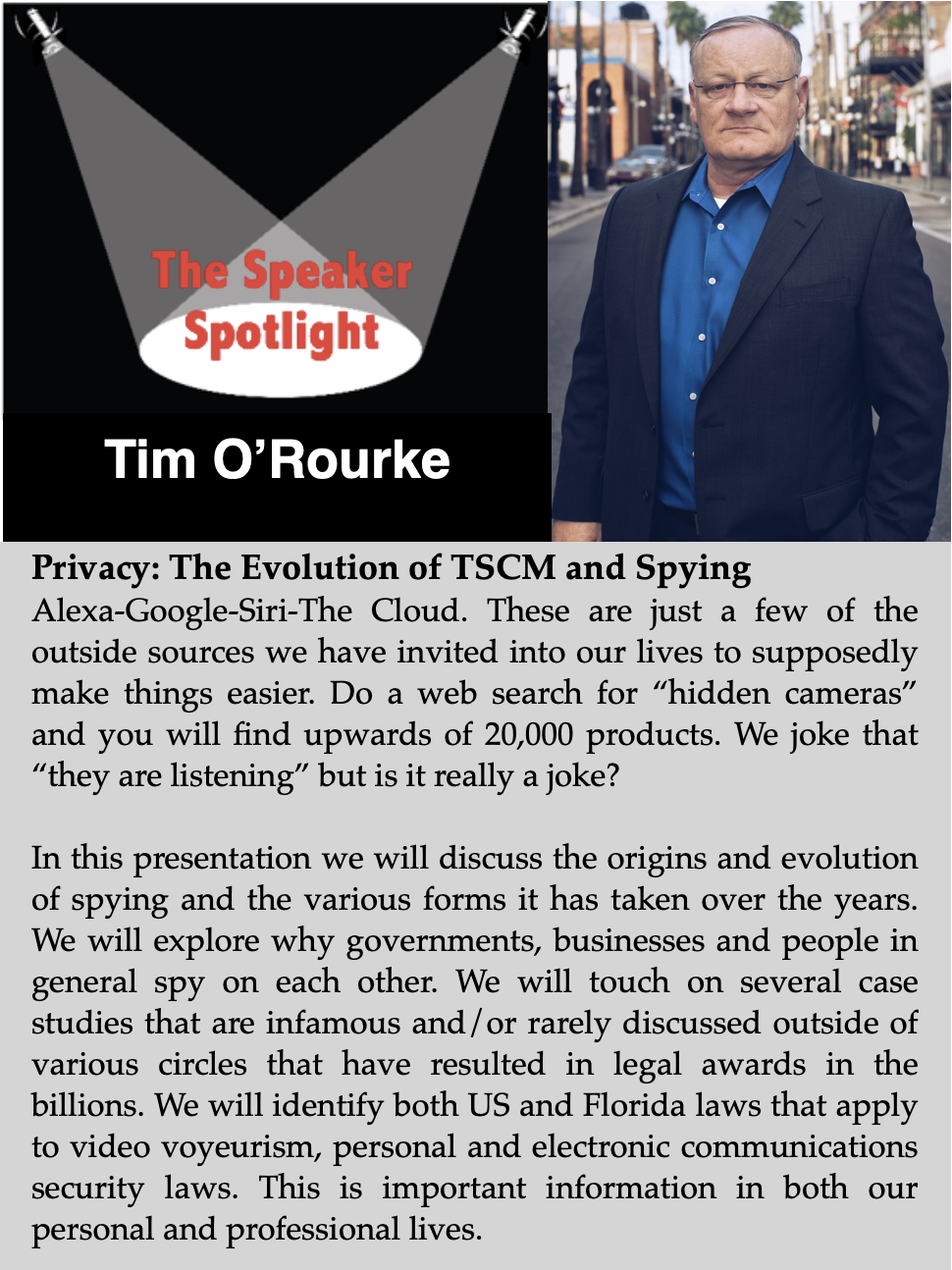 The Speaker Spotlight

Tim O'Rourke

Privacy: The Evolution of TSCM and Spying
Alexa-Google-Siri-The Cloud. These are just a few of the outside sources we have invited into our lives to supposedly make things easier. Do a web search for "hidden cameras" and you will find upwards of 20,000 products. We joke that "they are listening" but is it really a joke?

In this presentation we will discuss the origins and evolution of spying and the various forms it has taken over the years. We will explore why governments, businesses and people in general spy on each other. We will touch on several case studies that are infamous and/or rarely discussed outside of various circles that have resulted in legal awards in the billions. We will identify both US and Florida laws that apply to video voyeurism, personal and electronic communications security laws. This is important information in both our personal and professional lives.